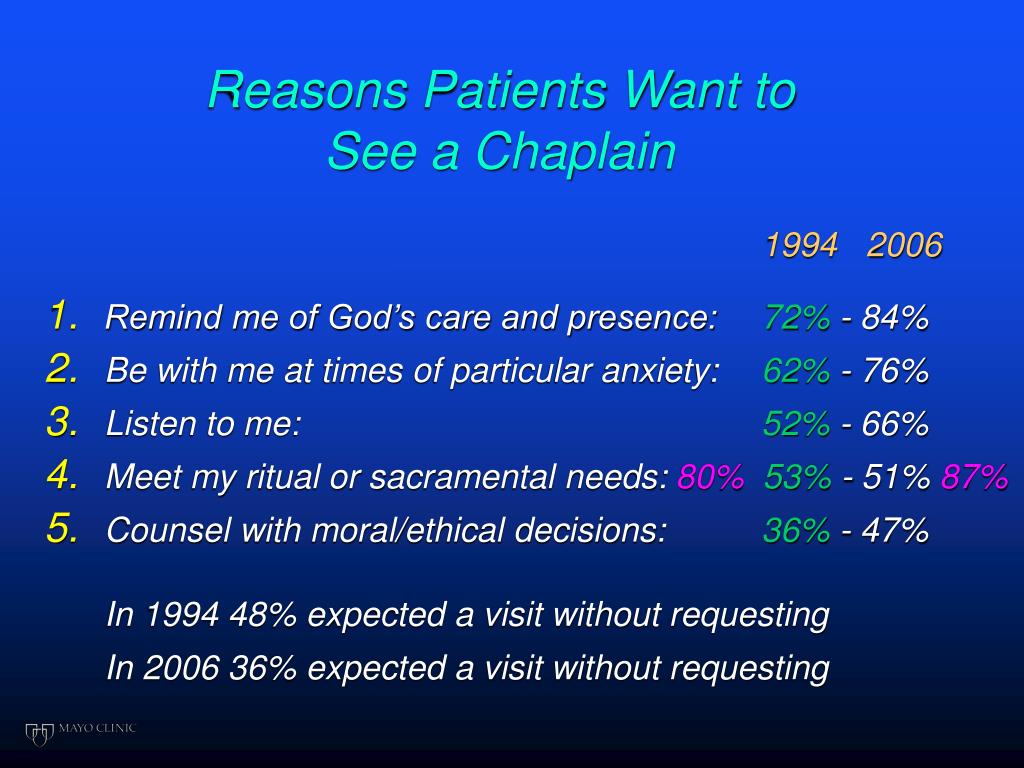 Reasons Patients Want to See a Chaplain

1994 2006

1. Remind me of God's care and presence: 72% - 84%
2. Be with me at times of particular anxiety: 62% - 76%
3. Listen to me: 52% - 66%
4. Meet my ritual or sacramental needs: 80% 53% - 51% 87%
5. Counsel with moral/ethical decisions: 36% - 47%

In 1994 48% expected a visit without requesting

In 2006 36% expected a visit without requesting

MAYO CLINIC